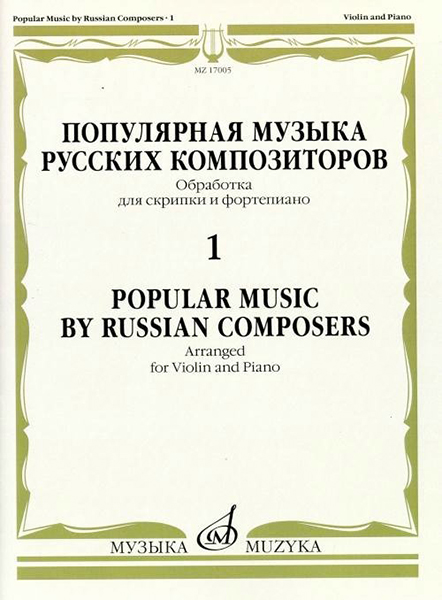 Popular Music by Russian Composers · 1

Violin and Piano

MZ 17005

ПОПУЛЯРНАЯ МУЗЫКА
РУССКИХ КОМПОЗИТОРОВ

Обработка
для скрипки и фортепиано

1

POPULAR MUSIC
BY RUSSIAN COMPOSERS

Arranged
for Violin and Piano

МУЗЫКА MUZYKA